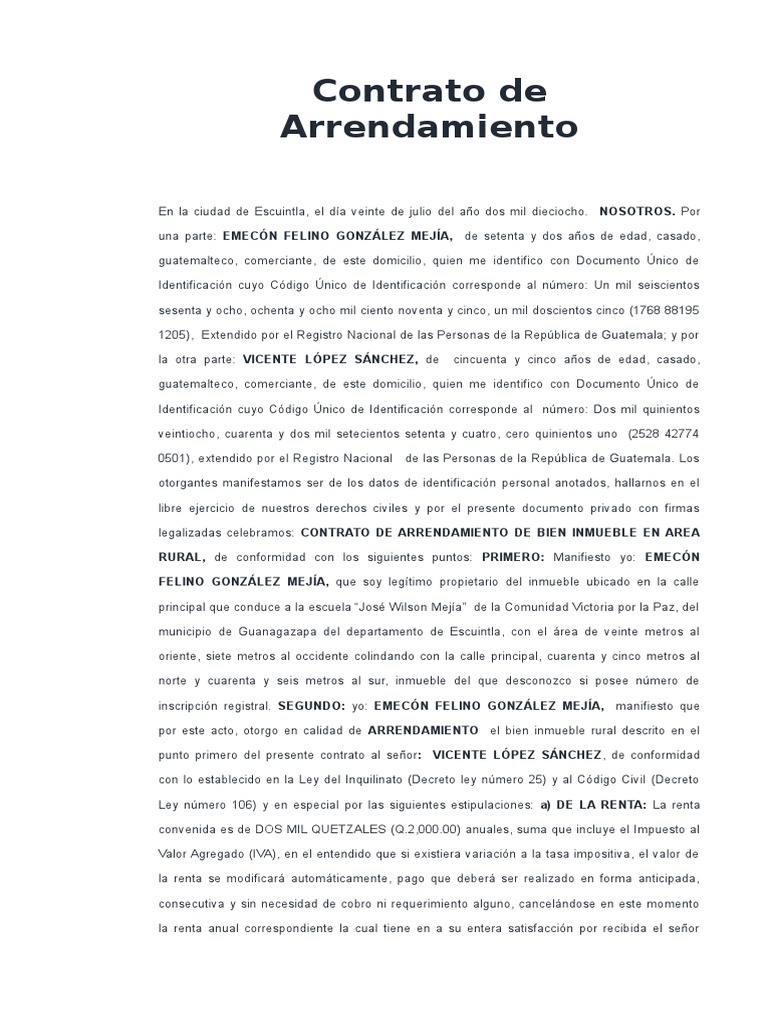 Contrato de Arrendamiento

En la ciudad de Escuintla, el día veinte de julio del año dos mil dieciocho. NOSOTROS. Por una parte: EMECÓN FELINO GONZÁLEZ MEJÍA, de setenta y dos años de edad, casado, guatemalteco, comerciante, de este domicilio, quien me identifico con Documento Único de Identificación cuyo Código Único de Identificación corresponde al número: Un mil seiscientos sesenta y ocho, ochenta y ocho mil ciento noventa y cinco, un mil doscientos cinco (1768 88195 1205), Extendido por el Registro Nacional de las Personas de la República de Guatemala; y por la otra parte: VICENTE LÓPEZ SÁNCHEZ, de cincuenta y cinco años de edad, casado, guatemalteco, comerciante, de este domicilio, quien me identifico con Documento Único de Identificación cuyo Código Único de Identificación corresponde al número: Dos mil quinientos veintiocho, cuarenta y dos mil setecientos setenta y cuatro, cero quinientos uno (2528 42774 0501), extendido por el Registro Nacional de las Personas de la República de Guatemala. Los otorgantes manifestamos ser de los datos de identificación personal anotados, hallarnos en el libre ejercicio de nuestros derechos civiles y por el presente documento privado con firmas legalizadas celebramos: CONTRATO DE ARRENDAMIENTO DE BIEN INMUEBLE EN AREA RURAL, de conformidad con los siguientes puntos: PRIMERO: Manifiesto yo: EMECÓN FELINO GONZÁLEZ MEJÍA, que soy legítimo propietario del inmueble ubicado en la calle principal que conduce a la escuela "José Wilson Mejía" de la Comunidad Victoria por la Paz, del municipio de Guanagazapa del departamento de Escuintla, con el área de veinte metros al oriente, siete metros al occidente colindando con la calle principal, cuarenta y cinco metros al norte y cuarenta y seis metros al sur, inmueble del que desconozco si posee número de inscripción registral. SEGUNDO: yo: EMECÓN FELINO GONZÁLEZ MEJÍA, manifiesto que por este acto, otorgo en calidad de ARRENDAMIENTO el bien inmueble rural descrito en el punto primero del presente contrato al señor: VICENTE LÓPEZ SÁNCHEZ, de conformidad con lo establecido en la Ley del Inquilinato (Decreto ley número 25) y al Código Civil (Decreto Ley número 106) y en especial por las siguientes estipulaciones: a) DE LA RENTA: La renta convenida es de DOS MIL QUETZALES (Q.2,000.00) anuales, suma que incluye el Impuesto al Valor Agregado (IVA), en el entendido que si existiera variación a la tasa impositiva, el valor de la renta se modificará automáticamente, pago que deberá ser realizado en forma anticipada, consecutiva y sin necesidad de cobro ni requerimiento alguno, cancelándose en este momento la renta anual correspondiente la cual tiene en a su entera satisfacción por recibida el señor